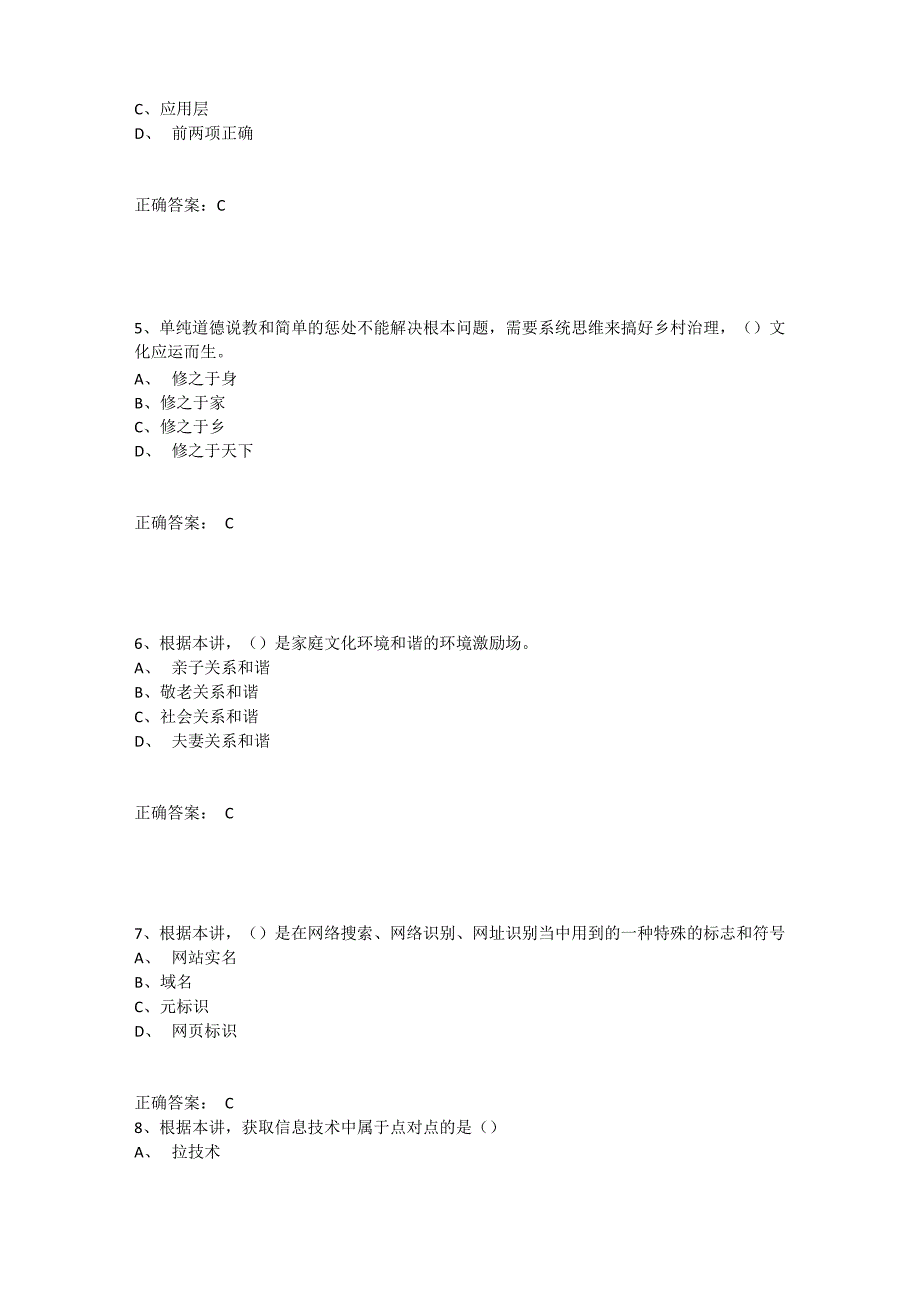 C、应用层
D、 前两项正确

正确答案：C

5、单纯道德说教和简单的惩处不能解决根本问题，需要系统思维来搞好乡村治理，（）文化应运而生。
A、 修之于身
B、修之于家
C、修之于乡
D、 修之于天下

正确答案： C

6、根据本讲，（）是家庭文化环境和谐的环境激励场。
A、 亲子关系和谐
B、敬老关系和谐
C、社会关系和谐
D、 夫妻关系和谐

正确答案： C

7、根据本讲，（）是在网络搜索、网络识别、网址识别当中用到的一种特殊的标志和符号
A、 网站实名
B、域名
C、元标识
D、 网页标识

正确答案： C
8、根据本讲，获取信息技术中属于点对点的是（）
A、 拉技术